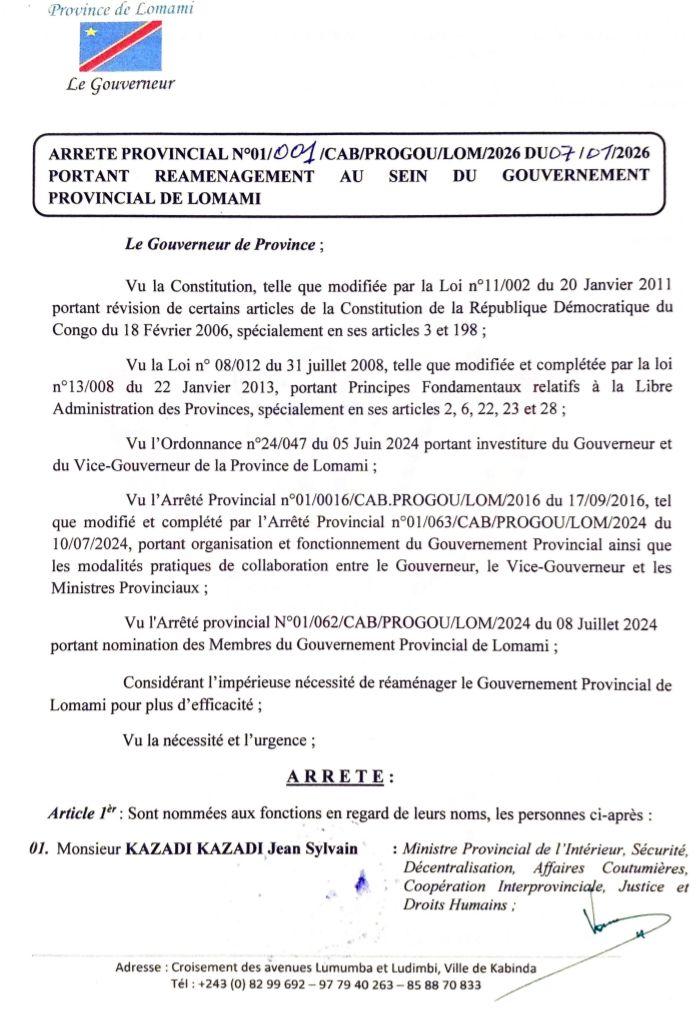 Province de Lomami

Le Gouverneur

ARRETE PROVINCIAL N°01/001/CAB/PROGOU/LOM/2026 DU 07/01/2026 PORTANT REAMENAGEMENT AU SEIN DU GOUVERNEMENT PROVINCIAL DE LOMAMI

Le Gouverneur de Province ;

Vu la Constitution, telle que modifiée par la Loi n°11/002 du 20 Janvier 2011 portant révision de certains articles de la Constitution de la République Démocratique du Congo du 18 Février 2006, spécialement en ses articles 3 et 198 ;

Vu la Loi n° 08/012 du 31 juillet 2008, telle que modifiée et complétée par la loi n°13/008 du 22 Janvier 2013, portant Principes Fondamentaux relatifs à la Libre Administration des Provinces, spécialement en ses articles 2, 6, 22, 23 et 28 ;

Vu l'Ordonnance n°24/047 du 05 Juin 2024 portant investiture du Gouverneur et du Vice-Gouverneur de la Province de Lomami ;

Vu l'Arrêté Provincial n°01/0016/CAB.PROGOU/LOM/2016 du 17/09/2016, tel que modifié et complété par l'Arrêté Provincial n°01/063/CAB/PROGOU/LOM/2024 du 10/07/2024, portant organisation et fonctionnement du Gouvernement Provincial ainsi que les modalités pratiques de collaboration entre le Gouverneur, le Vice-Gouverneur et les Ministres Provinciaux ;

Vu l'Arrêté provincial N°01/062/CAB/PROGOU/LOM/2024 du 08 Juillet 2024 portant nomination des Membres du Gouvernement Provincial de Lomami ;

Considérant l'impérieuse nécessité de réaménager le Gouvernement Provincial de Lomami pour plus d'efficacité ;

Vu la nécessité et l'urgence ;

ARRETE :

Article 1er : Sont nommées aux fonctions en regard de leurs noms, les personnes ci-après :

01. Monsieur KAZADI KAZADI Jean Sylvain : Ministre Provincial de l'Intérieur, Sécurité, Décentralisation, Affaires Coutumières, Coopération Interprovinciale, Justice et Droits Humains ;

Adresse : Croisement des avenues Lumumba et Ludimbi, Ville de Kabinda
Tél : +243 (0) 82 99 692 – 97 79 40 263 – 85 88 70 833